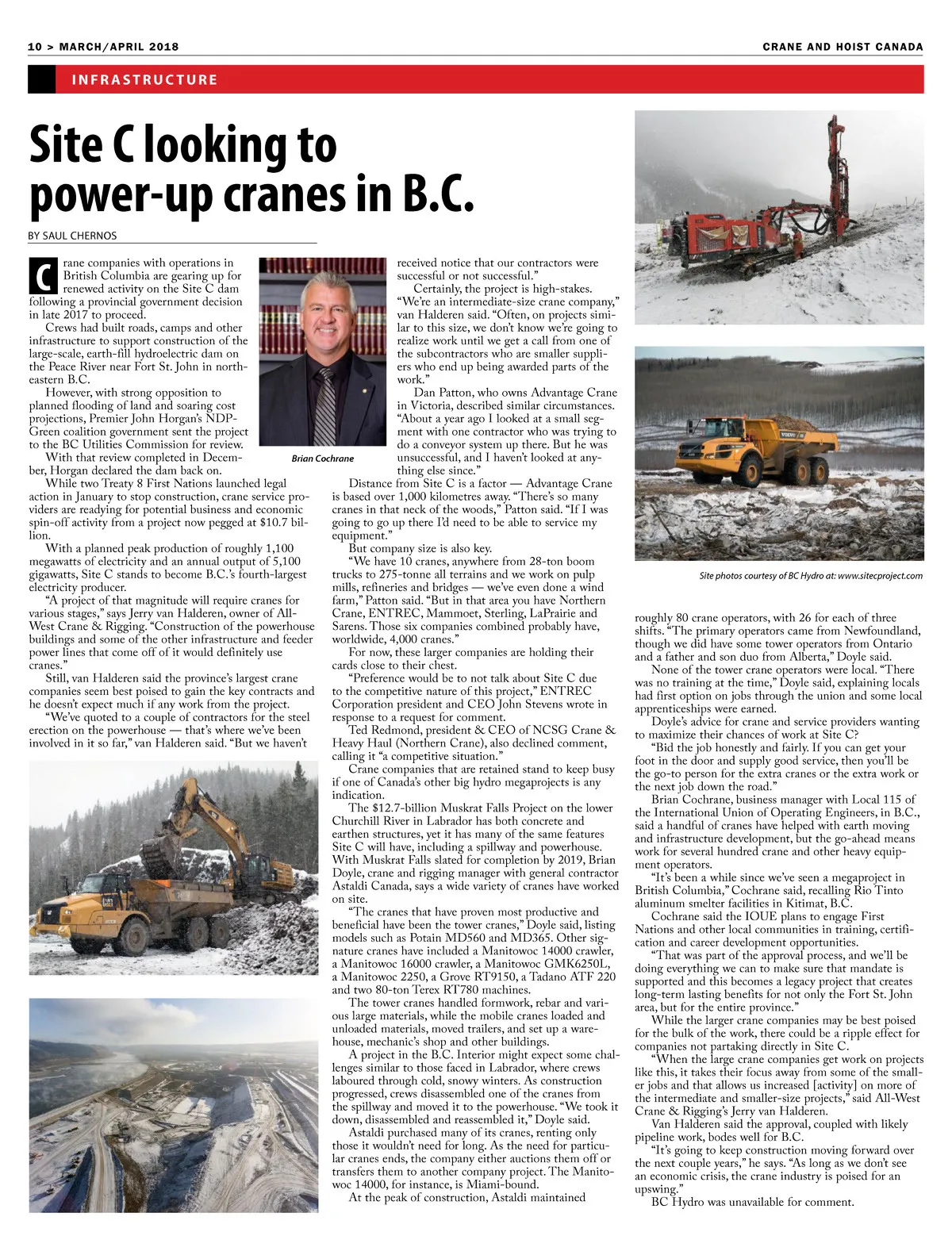 10 > MARCH/APRIL 2018

CRANE AND HOIST CANADA

INFRASTRUCTURE

Site C looking to power-up cranes in B.C.

BY SAUL CHERNOS

Crane companies with operations in British Columbia are gearing up for renewed activity on the Site C dam following a provincial government decision in late 2017 to proceed.

Crews had built roads, camps and other infrastructure to support construction of the large-scale, earth-fill hydroelectric dam on the Peace River near Fort St. John in northeastern B.C.

However, with strong opposition to planned flooding of land and soaring cost projections, Premier John Horgan's NDP-Green coalition government sent the project to the BC Utilities Commission for review.

With that review completed in December, Horgan declared the dam back on.

While two Treaty 8 First Nations launched legal action in January to stop construction, crane service providers are readying for potential business and economic spin-off activity from a project now pegged at $10.7 billion.

With a planned peak production of roughly 1,100 megawatts of electricity and an annual output of 5,100 gigawatts, Site C stands to become B.C.'s fourth-largest electricity producer.

"A project of that magnitude will require cranes for various stages," says Jerry van Halderen, owner of All-West Crane & Rigging. "Construction of the powerhouse buildings and some of the other infrastructure and feeder power lines that come off of it would definitely use cranes."

Still, van Halderen said the province's largest crane companies seem best poised to gain the key contracts and he doesn't expect much if any work from the project.

"We've quoted to a couple of contractors for the steel erection on the powerhouse — that's where we've been involved in it so far," van Halderen said. "But we haven't

Brian Cochrane

received notice that our contractors were successful or not successful."

Certainly, the project is high-stakes. "We're an intermediate-size crane company," van Halderen said. "Often, on projects similar to this size, we don't know we're going to realize work until we get a call from one of the subcontractors who are smaller suppliers who end up being awarded parts of the work."

Dan Patton, who owns Advantage Crane in Victoria, described similar circumstances. "About a year ago I looked at a small segment with one contractor who was trying to do a conveyor system up there. But he was unsuccessful, and I haven't looked at anything else since."

Distance from Site C is a factor — Advantage Crane is based over 1,000 kilometres away. "There's so many cranes in that neck of the woods," Patton said. "If I was going to go up there I'd need to be able to service my equipment."

But company size is also key.

"We have 10 cranes, anywhere from 28-ton boom trucks to 275-tonne all terrains and we work on pulp mills, refineries and bridges — we've even done a wind farm," Patton said. "But in that area you have Northern Crane, ENTREC, Mammoet, Sterling, LaPrairie and Sarens. Those six companies combined probably have, worldwide, 4,000 cranes."

For now, these larger companies are holding their cards close to their chest.

"Preference would be to not talk about Site C due to the competitive nature of this project," ENTREC Corporation president and CEO John Stevens wrote in response to a request for comment.

Ted Redmond, president & CEO of NCSG Crane & Heavy Haul (Northern Crane), also declined comment, calling it "a competitive situation."

Crane companies that are retained stand to keep busy if one of Canada's other big hydro megaprojects is any indication.

The $12.7-billion Muskrat Falls Project on the lower Churchill River in Labrador has both concrete and earthen structures, yet it has many of the same features Site C will have, including a spillway and powerhouse. With Muskrat Falls slated for completion by 2019, Brian Doyle, crane and rigging manager with general contractor Astaldi Canada, says a wide variety of cranes have worked on site.

"The cranes that have proven most productive and beneficial have been the tower cranes," Doyle said, listing models such as Potain MD560 and MD365. Other signature cranes have included a Manitowoc 14000 crawler, a Manitowoc 16000 crawler, a Manitowoc GMK6250L, a Manitowoc 2250, a Grove RT9150, a Tadano ATF 220 and two 80-ton Terex RT780 machines.

The tower cranes handled formwork, rebar and various large materials, while the mobile cranes loaded and unloaded materials, moved trailers, and set up a warehouse, mechanic's shop and other buildings.

A project in the B.C. Interior might expect some challenges similar to those faced in Labrador, where crews laboured through cold, snowy winters. As construction progressed, crews disassembled one of the cranes from the spillway and moved it to the powerhouse. "We took it down, disassembled and reassembled it," Doyle said.

Astaldi purchased many of its cranes, renting only those it wouldn't need for long. As the need for particular cranes ends, the company either auctions them off or transfers them to another company project. The Manitowoc 14000, for instance, is Miami-bound.

At the peak of construction, Astaldi maintained

Site photos courtesy of BC Hydro at: www.sitecproject.com

roughly 80 crane operators, with 26 for each of three shifts. "The primary operators came from Newfoundland, though we did have some tower operators from Ontario and a father and son duo from Alberta," Doyle said.

None of the tower crane operators were local. "There was no training at the time," Doyle said, explaining locals had first option on jobs through the union and some local apprenticeships were earned.

Doyle's advice for crane and service providers wanting to maximize their chances of work at Site C?

"Bid the job honestly and fairly. If you can get your foot in the door and supply good service, then you'll be the go-to person for the extra cranes or the extra work or the next job down the road."

Brian Cochrane, business manager with Local 115 of the International Union of Operating Engineers, in B.C., said a handful of cranes have helped with earth moving and infrastructure development, but the go-ahead means work for several hundred crane and other heavy equipment operators.

"It's been a while since we've seen a megaproject in British Columbia," Cochrane said, recalling Rio Tinto aluminum smelter facilities in Kitimat, B.C.

Cochrane said the IOUE plans to engage First Nations and other local communities in training, certification and career development opportunities.

"That was part of the approval process, and we'll be doing everything we can to make sure that mandate is supported and this becomes a legacy project that creates long-term lasting benefits for not only the Fort St. John area, but for the entire province."

While the larger crane companies may be best poised for the bulk of the work, there could be a ripple effect for companies not partaking directly in Site C.

"When the large crane companies get work on projects like this, it takes their focus away from some of the smaller jobs and that allows us increased [activity] on more of the intermediate and smaller-size projects," said All-West Crane & Rigging's Jerry van Halderen.

Van Halderen said the approval, coupled with likely pipeline work, bodes well for B.C.

"It's going to keep construction moving forward over the next couple years," he says. "As long as we don't see an economic crisis, the crane industry is poised for an upswing."

BC Hydro was unavailable for comment.